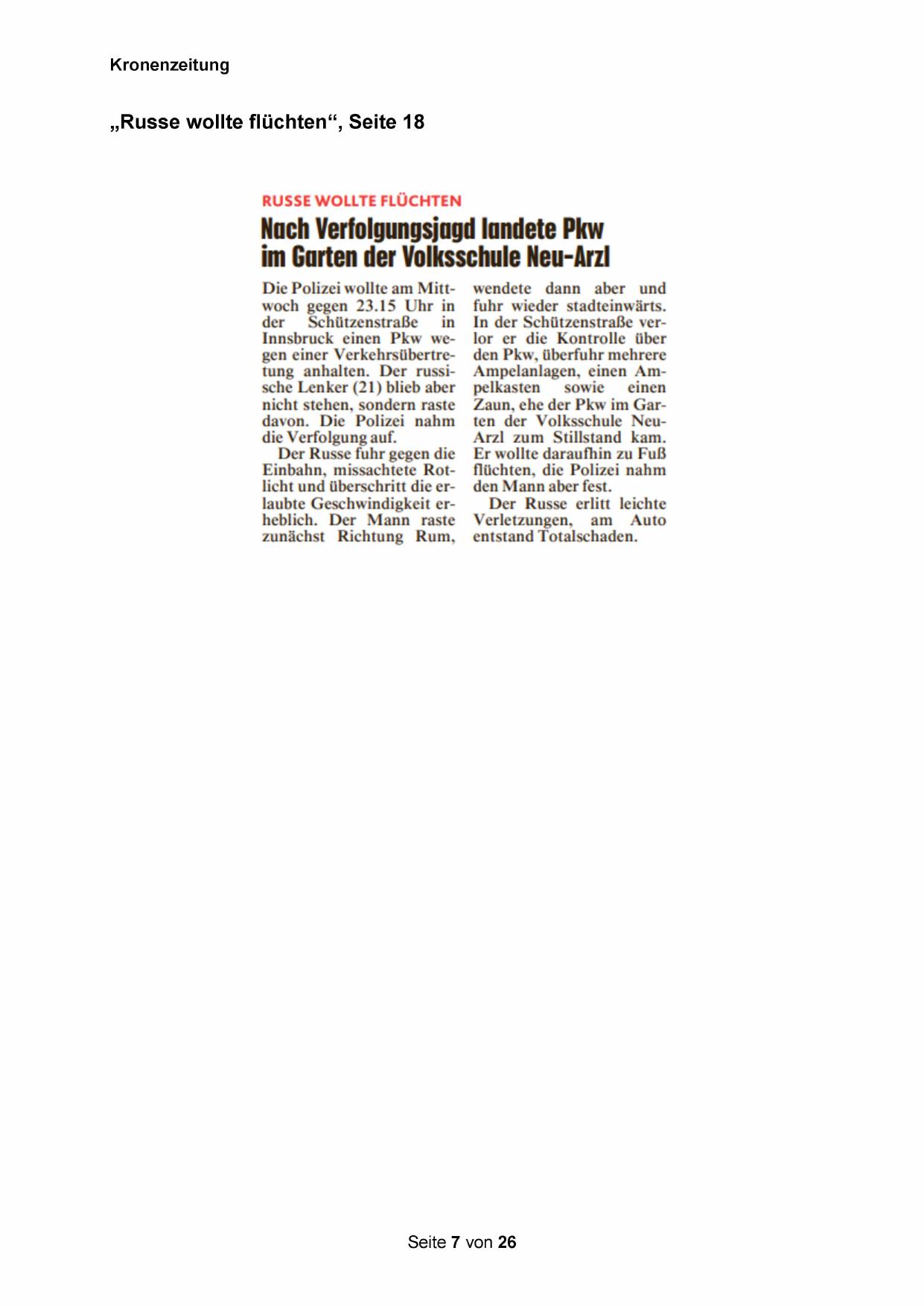 Kronenzeitung

„Russe wollte flüchten“, Seite 18

RUSSE WOLLTE FLÜCHTEN

Nach Verfolgungsjagd landete Pkw im Garten der Volksschule Neu-Arzl

Die Polizei wollte am Mittwoch gegen 23.15 Uhr in der Schützenstraße in Innsbruck einen Pkw wegen einer Verkehrsübertretung anhalten. Der russische Lenker (21) blieb aber nicht stehen, sondern raste davon. Die Polizei nahm die Verfolgung auf.

Der Russe fuhr gegen die Einbahn, missachtete Rotlicht und überschritt die erlaubte Geschwindigkeit erheblich. Der Mann raste zunächst Richtung Rum, wendete dann aber und fuhr wieder stadteinwärts. In der Schützenstraße verlor er die Kontrolle über den Pkw, überfuhr mehrere Ampelanlagen, einen Ampelkasten sowie einen Zaun, ehe der Pkw im Garten der Volksschule Neu-Arzl zum Stillstand kam. Er wollte daraufhin zu Fuß flüchten, die Polizei nahm den Mann aber fest.

Der Russe erlitt leichte Verletzungen, am Auto entstand Totalschaden.

Seite 7 von 26